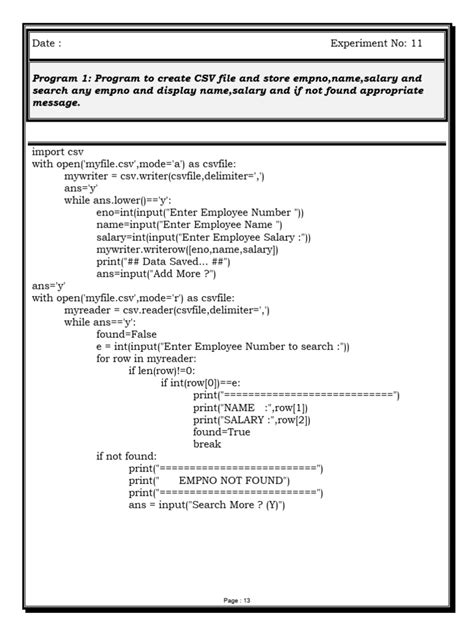 Date : Experiment No: 11

Program 1: Program to create CSV file and store empno,name,salary and search any empno and display name,salary and if not found appropriate message.

import csv
with open('myfile.csv',mode='a') as csvfile:
    mywriter = csv.writer(csvfile,delimiter=',')
    ans='y'
    while ans.lower()=='y':
        eno=int(input("Enter Employee Number "))
        name=input("Enter Employee Name ")
        salary=int(input("Enter Employee Salary :"))
        mywriter.writerow([eno,name,salary])
        print("## Data Saved... ##")
        ans=input("Add More ?")
ans='y'
with open('myfile.csv',mode='r') as csvfile:
    myreader = csv.reader(csvfile,delimiter=',')
    while ans=='y':
        found=False
        e = int(input("Enter Employee Number to search :"))
        for row in myreader:
            if len(row)!=0:
                if int(row[0])==e:
                    print("============================")
                    print("NAME :",row[1])
                    print("SALARY :",row[2])
                    found=True
                    break
        if not found:
            print("==========================")
            print("     EMPNO NOT FOUND")
            print("==========================")
            ans = input("Search More ? (Y)")

Page : 13